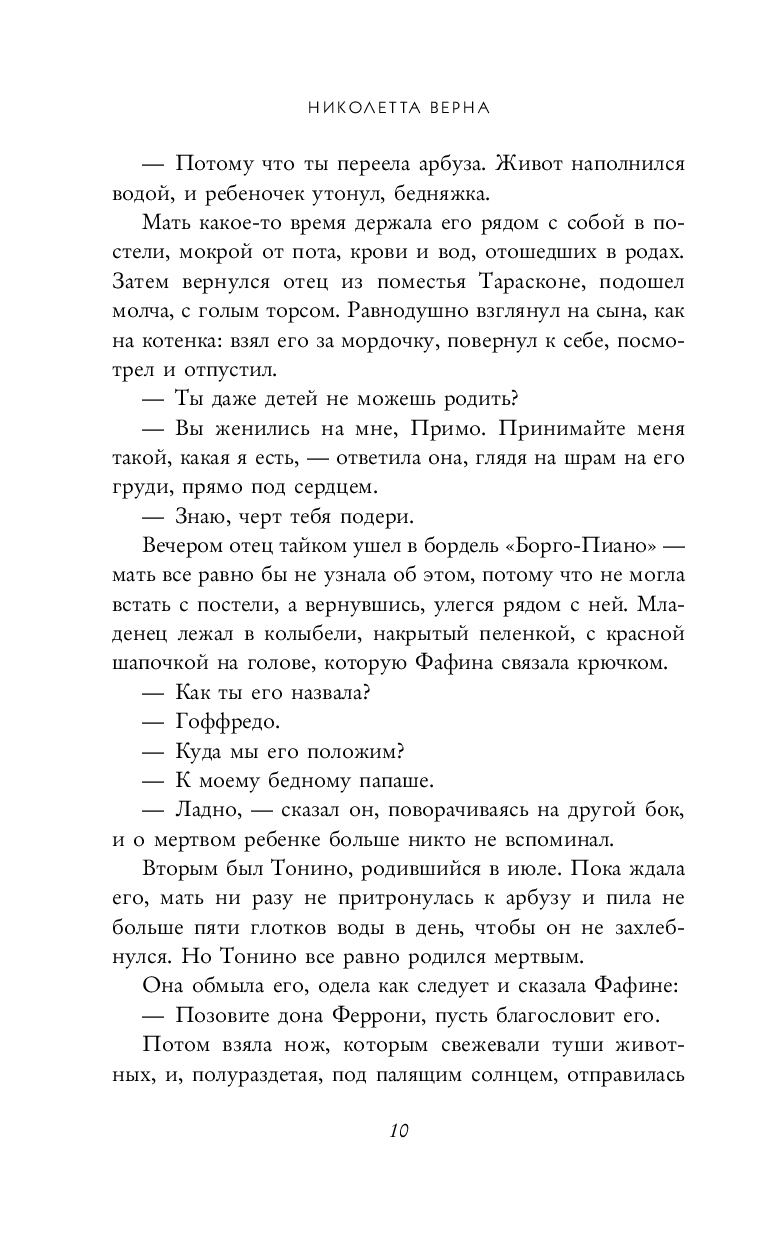 НИКОЛЕТТА ВЕРНА

— Потому что ты переела арбуза. Живот наполнился водой, и ребеночек утонул, бедняжка.

Мать какое-то время держала его рядом с собой в постели, мокрой от пота, крови и вод, отошедших в родах. Затем вернулся отец из поместья Тарасконе, подошел молча, с голым торсом. Равнодушно взглянул на сына, как на котенка: взял его за мордочку, повернул к себе, посмотрел и отпустил.

— Ты даже детей не можешь родить?

— Вы женились на мне, Примо. Принимайте меня такой, какая я есть, — ответила она, глядя на шрам на его груди, прямо под сердцем.

— Знаю, черт тебя подери.

Вечером отец тайком ушел в бордель «Борго-Пиано» — мать все равно бы не узнала об этом, потому что не могла встать с постели, а вернувшись, улегся рядом с ней. Младенец лежал в колыбели, накрытый пеленкой, с красной шапочкой на голове, которую Фафина связала крючком.

— Как ты его назвала?

— Гоффредо.

— Куда мы его положим?

— К моему бедному папаше.

— Ладно, — сказал он, поворачиваясь на другой бок, и о мертвом ребенке больше никто не вспоминал.

Вторым был Тонино, родившийся в июле. Пока ждала его, мать ни разу не притронулась к арбузу и пила не больше пяти глотков воды в день, чтобы он не захлебнулся. Но Тонино все равно родился мертвым.

Она обмыла его, одела как следует и сказала Фафине:

— Позовите дона Феррони, пусть благословит его.

Потом взяла нож, которым свежевали туши животных, и, полураздетая, под палящим солнцем, отправилась

10